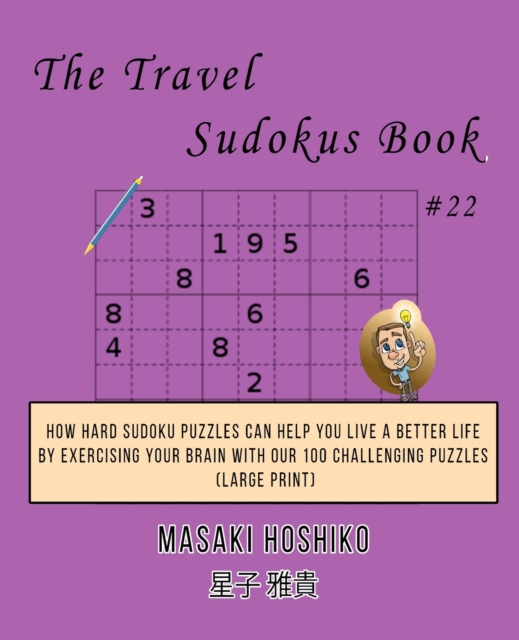 The Travel Sudokus Book

#22

| | 3 | | | | | | | |
|---|---|---|---|---|---|---|---|---|
| | | | 1 | 9 | 5 | | | |
| | | 8 | | | | | 6 | |
| 8 | | | | 6 | | | | |
| 4 | | | 8 | | | | | |
| | | | | 2 | | | | |

HOW HARD SUDOKU PUZZLES CAN HELP YOU LIVE A BETTER LIFE BY EXERCISING YOUR BRAIN WITH OUR 100 CHALLENGING PUZZLES (LARGE PRINT)

MASAKI HOSHIKO

星子 雅貴